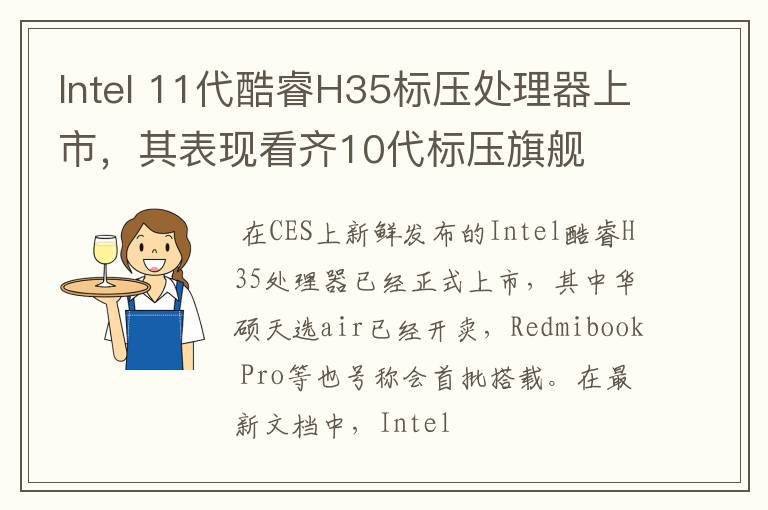 Intel 11代酷睿H35标压处理器上市，其表现看齐10代标压旗舰

在CES上新鲜发布的Intel酷睿H35处理器已经正式上市，其中华硕天选air已经开卖，Redmibook Pro等也号称会首批搭载。在最新文档中，Intel